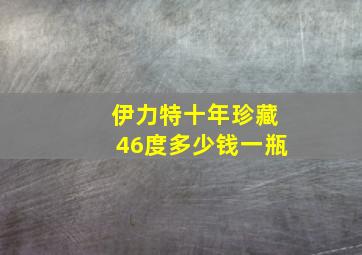 伊力特十年珍藏
46度多少钱一瓶